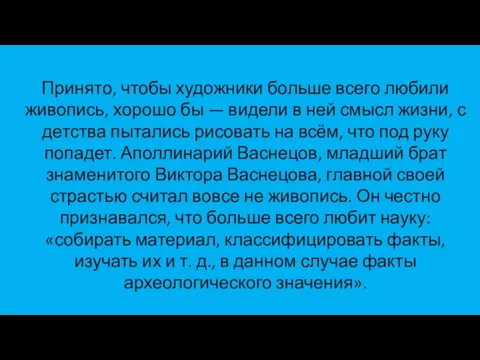 Принято, чтобы художники больше всего любили живопись, хорошо бы — видели в ней смысл жизни, с детства пытались рисовать на всём, что под руку попадет. Аполлинарий Васнецов, младший брат знаменитого Виктора Васнецова, главной своей страстью считал вовсе не живопись. Он честно признавался, что больше всего любит науку: «собирать материал, классифицировать факты, изучать их и т. д., в данном случае факты археологического значения».